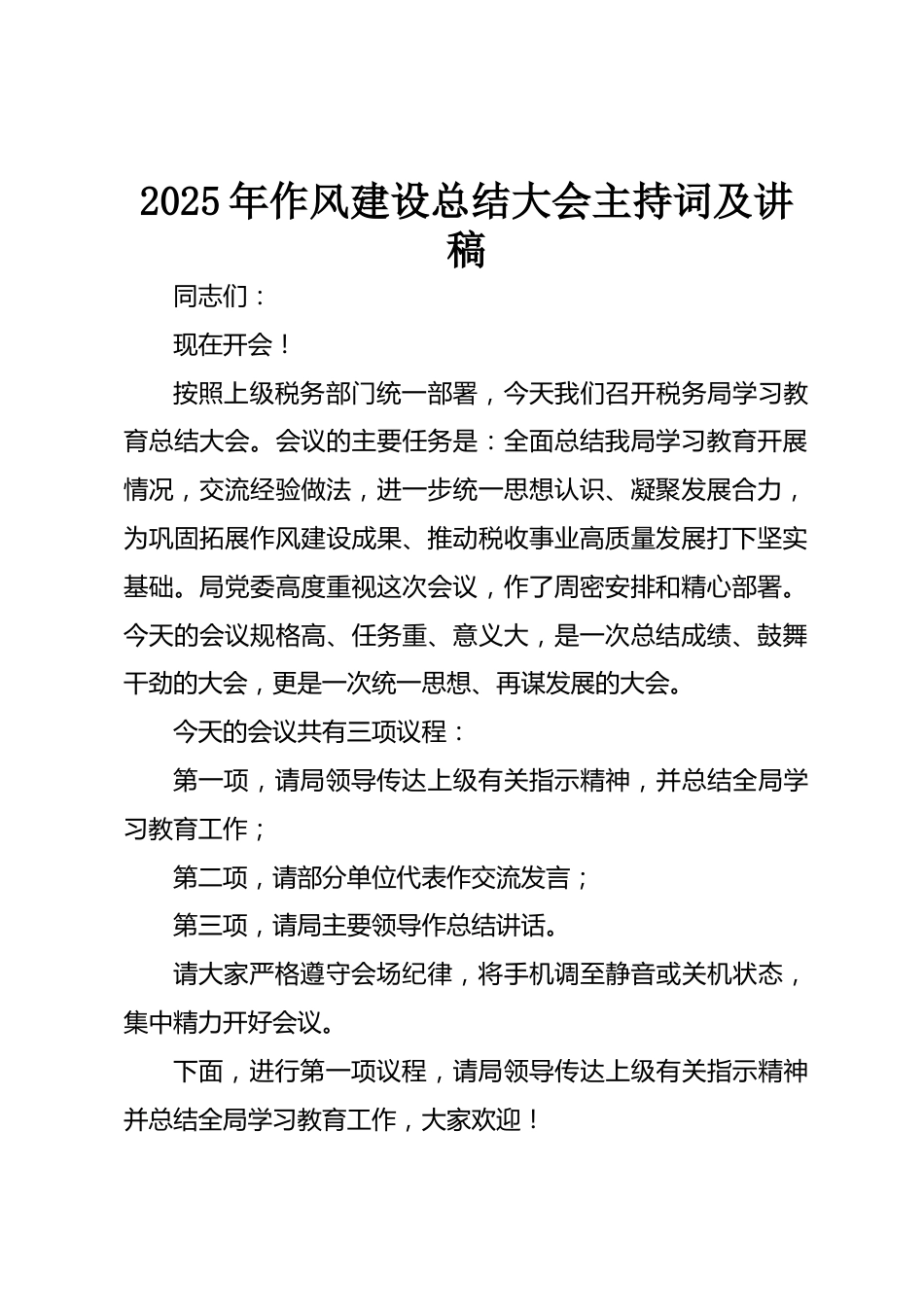 2025年作风建设总结大会主持词及讲稿

同志们：

现在开会！

按照上级税务部门统一部署，今天我们召开税务局学习教育总结大会。会议的主要任务是：全面总结我局学习教育开展情况，交流经验做法，进一步统一思想认识、凝聚发展合力，为巩固拓展作风建设成果、推动税收事业高质量发展打下坚实基础。局党委高度重视这次会议，作了周密安排和精心部署。今天的会议规格高、任务重、意义大，是一次总结成绩、鼓舞干劲的大会，更是一次统一思想、再谋发展的大会。

今天的会议共有三项议程：

第一项，请局领导传达上级有关指示精神，并总结全局学习教育工作；

第二项，请部分单位代表作交流发言；

第三项，请局主要领导作总结讲话。

请大家严格遵守会场纪律，将手机调至静音或关机状态，集中精力开好会议。

下面，进行第一项议程，请局领导传达上级有关指示精神并总结全局学习教育工作，大家欢迎！